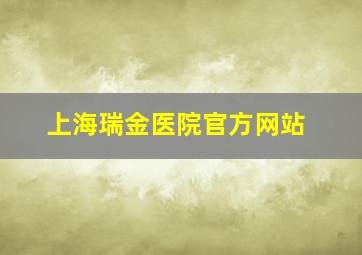 上海瑞金医院官方网站